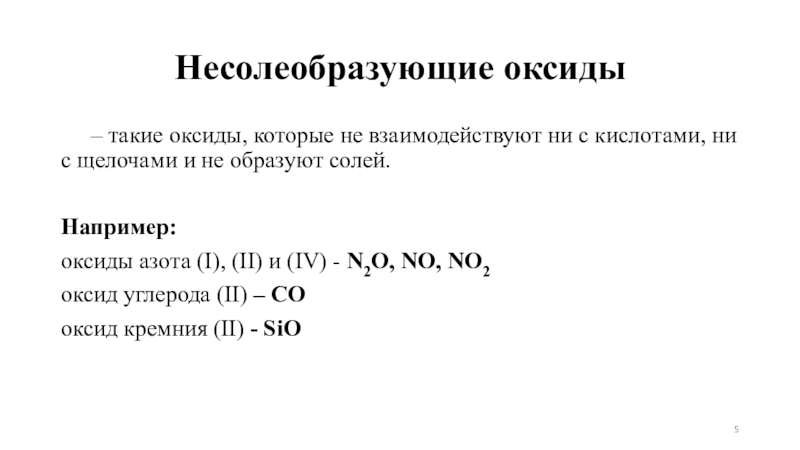 Несолеобразующие оксиды

– такие оксиды, которые не взаимодействуют ни с кислотами, ни с щелочами и не образуют солей.

Например:
оксиды азота (I), (II) и (IV) - $N_2O$, $NO$, $NO_2$
оксид углерода (II) – $CO$
оксид кремния (II) - $SiO$

5